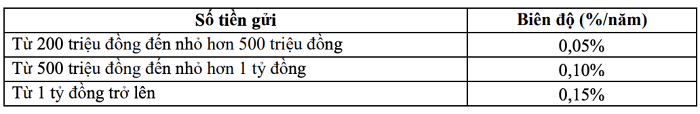 | Số tiền gửi | Biên độ (%/năm) |
|---|---|
| Từ 200 triệu đồng đến nhỏ hơn 500 triệu đồng | 0,05% |
| Từ 500 triệu đồng đến nhỏ hơn 1 tỷ đồng | 0,10% |
| Từ 1 tỷ đồng trở lên | 0,15% |